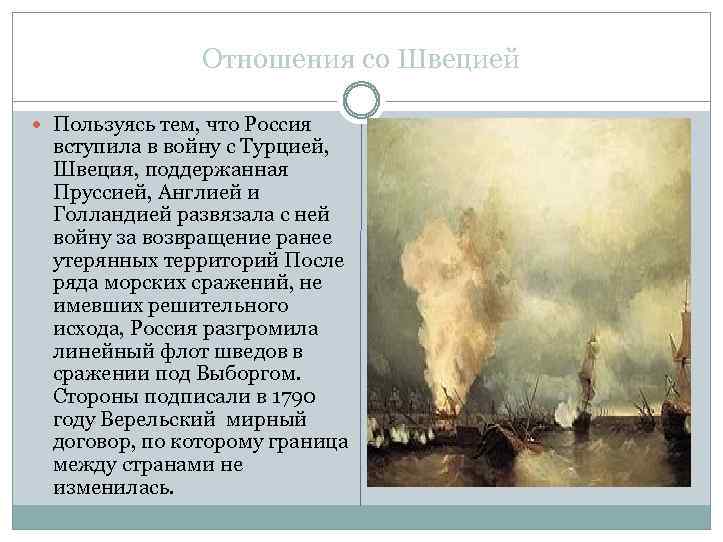 Отношения со Швецией

Пользуясь тем, что Россия вступила в войну с Турцией, Швеция, поддержанная Пруссией, Англией и Голландией развязала с ней войну за возвращение ранее утерянных территорий После ряда морских сражений, не имевших решительного исхода, Россия разгромила линейный флот шведов в сражении под Выборгом. Стороны подписали в 1790 году Верельский мирный договор, по которому граница между странами не изменилась.